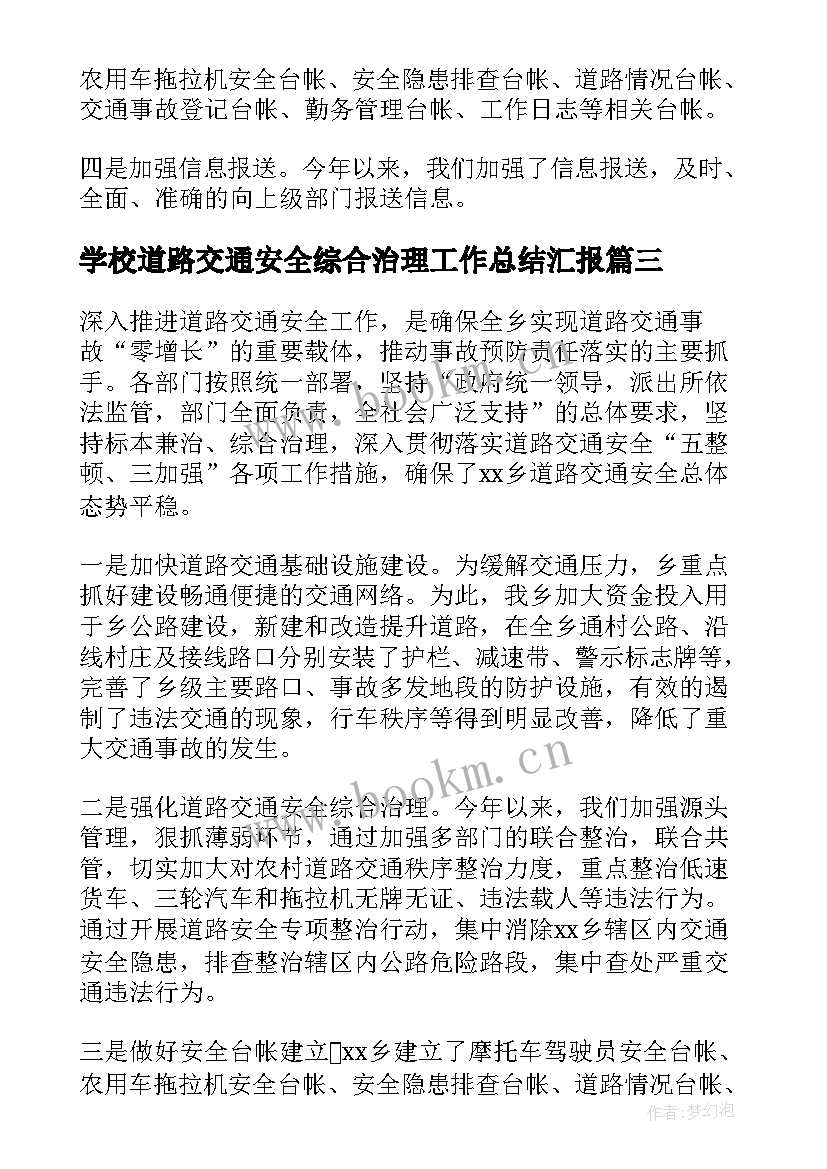 农用车拖拉机安全台帐、安全隐患排查台帐、道路情况台帐、交通事故登记台帐、勤务管理台帐、工作日志等相关台帐。

四是加强信息报送。今年以来，我们加强了信息报送，及时、全面、准确的向上级部门报送信息。

学校道路交通安全综合治理工作总结汇报篇三

深入推进道路交通安全工作，是确保全乡实现道路交通事故“零增长”的重要载体，推动事故预防责任落实的主要抓手。各部门按照统一部署，坚持“政府统一领导，派出所依法监管，部门全面负责，全社会广泛支持”的总体要求，坚持标本兼治、综合治理，深入贯彻落实道路交通安全“五整顿、三加强”各项工作措施，确保了xx乡道路交通安全总体态势平稳。

一是加快道路交通基础设施建设。为缓解交通压力，乡重点抓好建设畅通便捷的交通网络。为此，我乡加大资金投入用于乡公路建设，新建和改造提升道路，在全乡通村公路、沿线村庄及接线路口分别安装了护栏、减速带、警示标志牌等，完善了乡级主要路口、事故多发地段的防护设施，有效的遏制了违法交通的现象，行车秩序等得到明显改善，降低了重大交通事故的发生。

www.bookm.cn

二是强化道路交通安全综合治理。今年以来，我们加强源头管理，狠抓薄弱环节，通过加强多部门的联合整治，联合共管，切实加大对农村道路交通秩序整治力度，重点整治低速货车、三轮汽车和拖拉机无牌无证、违法载人等违法行为。通过开展道路安全专项整治行动，集中消除xx乡辖区内交通安全隐患，排查整治辖区内公路危险路段，集中查处严重交通违法行为。

三是做好安全台帐建立xx乡建立了摩托车驾驶员安全台帐、农用车拖拉机安全台帐、安全隐患排查台帐、道路情况台帐、

作者：梦幻泡